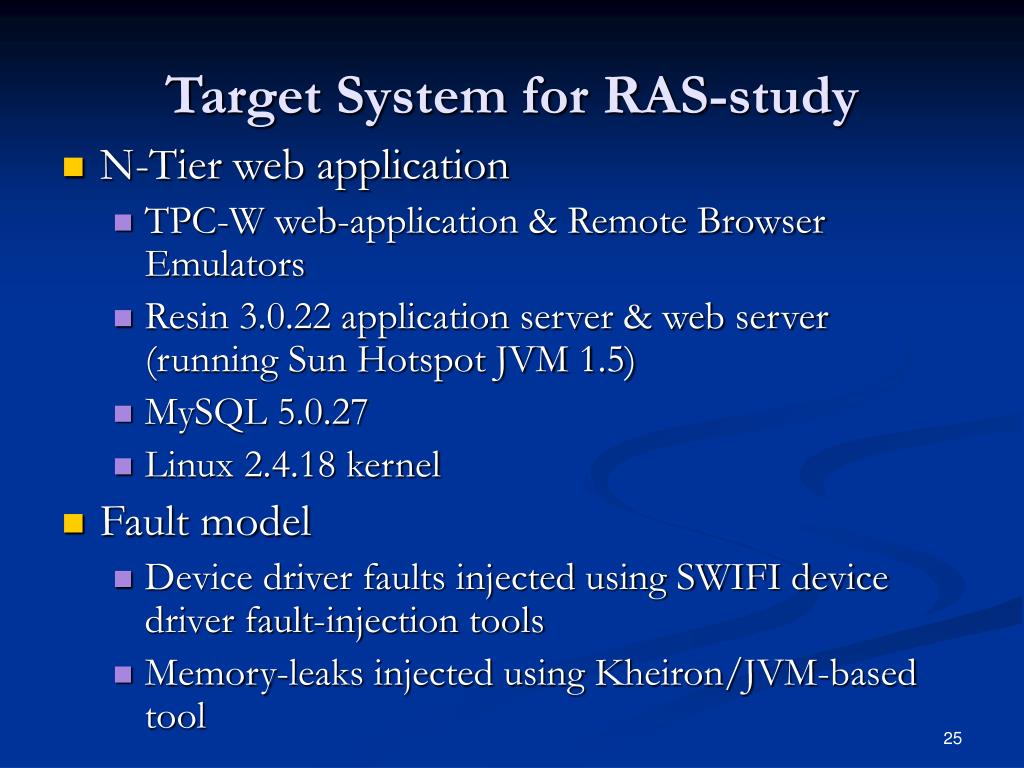 Target System for RAS-study

N-Tier web application

TPC-W web-application & Remote Browser Emulators

Resin 3.0.22 application server & web server (running Sun Hotspot JVM 1.5)

MySQL 5.0.27

Linux 2.4.18 kernel

Fault model

Device driver faults injected using SWIFI device driver fault-injection tools

Memory-leaks injected using Kheiron/JVM-based tool

25